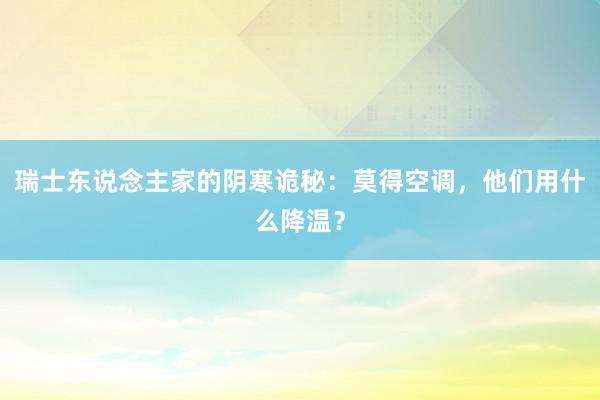 瑞士东说念主家的阴寒诡秘：莫得空调，他们用什么降温？